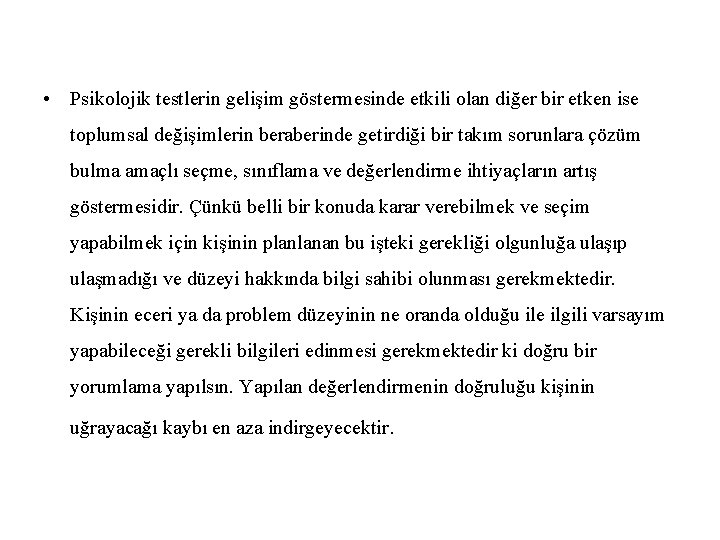 • Psikolojik testlerin gelişim göstermesinde etkili olan diğer bir etken ise toplumsal değişimlerin beraberinde getirdiği bir takım sorunlara çözüm bulma amaçlı seçme, sınıflama ve değerlendirme ihtiyaçların artış göstermesidir. Çünkü belli bir konuda karar verebilmek ve seçim yapabilmek için kişinin planlanan bu işteki gerekliği olgunluğa ulaşıp ulaşmadığı ve düzeyi hakkında bilgi sahibi olunması gerekmektedir. Kişinin eceri ya da problem düzeyinin ne oranda olduğu ile ilgili varsayım yapabileceği gerekli bilgileri edinmesi gerekmektedir ki doğru bir yorumlama yapılsın. Yapılan değerlendirmenin doğruluğu kişinin uğrayacağı kaybı en aza indirgeyecektir.